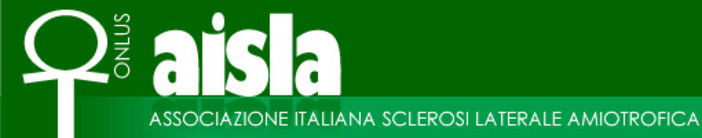 ONLUS
aisla
ASSOCIAZIONE ITALIANA SCLEROSI LATERALE AMIOTROFICA